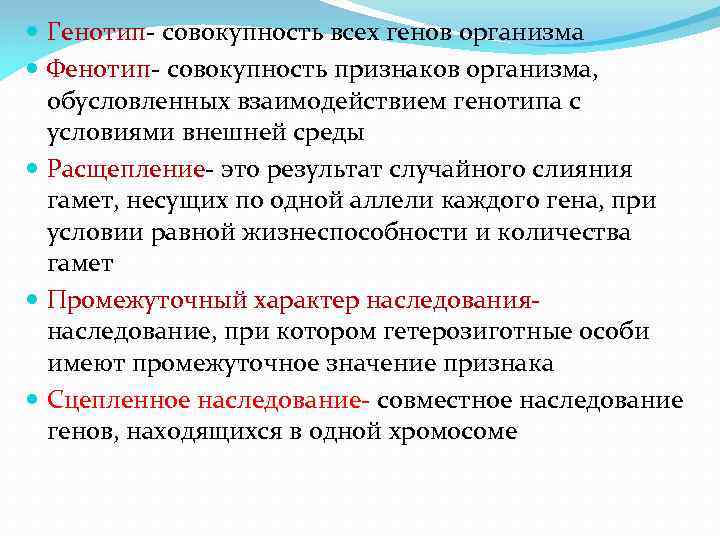 Генотип- совокупность всех генов организма

Фенотип- совокупность признаков организма, обусловленных взаимодействием генотипа с условиями внешней среды

Расщепление- это результат случайного слияния гамет, несущих по одной аллели каждого гена, при условии равной жизнеспособности и количества гамет

Промежуточный характер наследования- наследование, при котором гетерозиготные особи имеют промежуточное значение признака

Сцепленное наследование- совместное наследование генов, находящихся в одной хромосоме